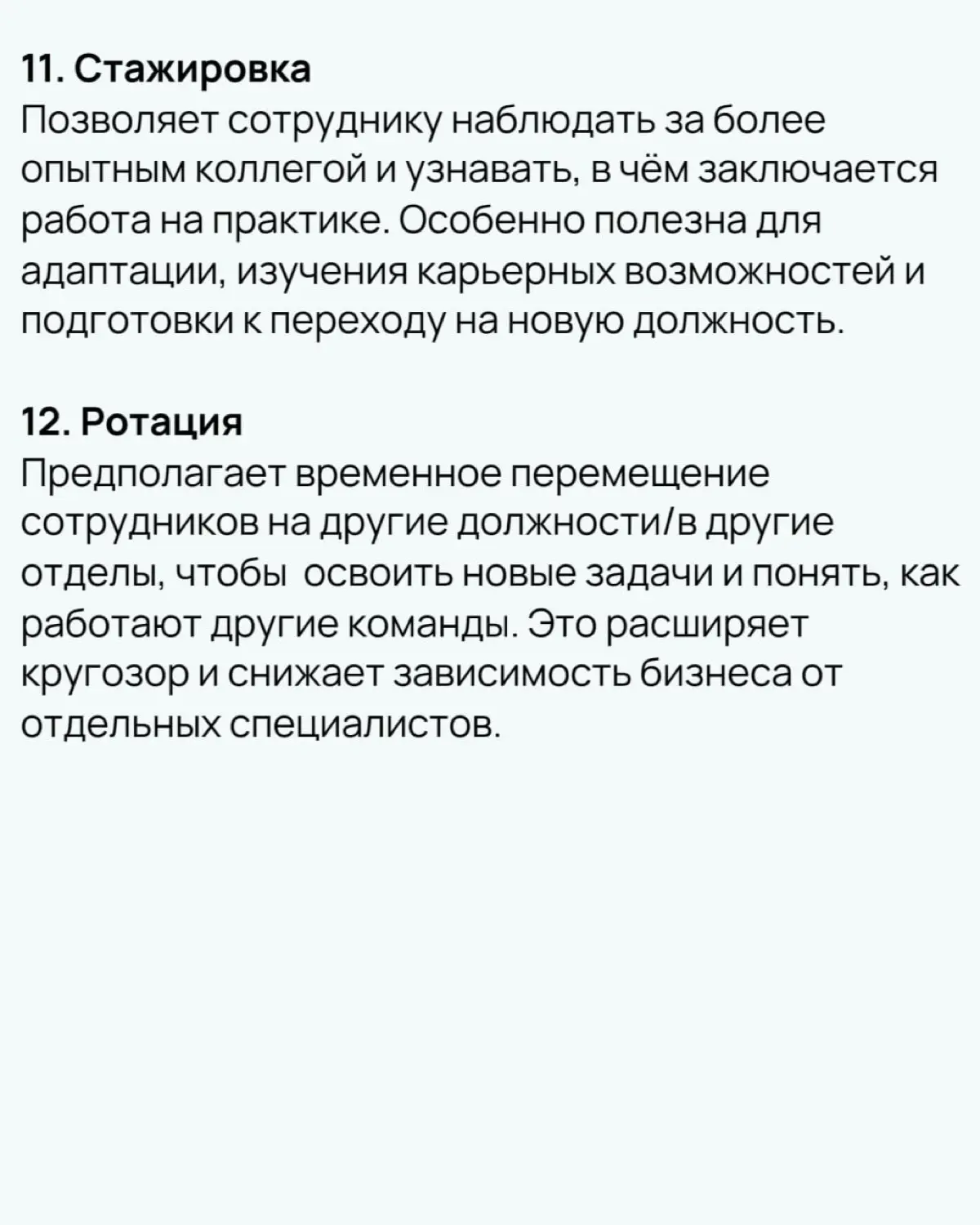 11. Стажировка
Позволяет сотруднику наблюдать за более опытным коллегой и узнавать, в чём заключается работа на практике. Особенно полезна для адаптации, изучения карьерных возможностей и подготовки к переходу на новую должность.

12. Ротация
Предполагает временное перемещение сотрудников на другие должности/в другие отделы, чтобы  освоить новые задачи и понять, как работают другие команды. Это расширяет кругозор и снижает зависимость бизнеса от отдельных специалистов.